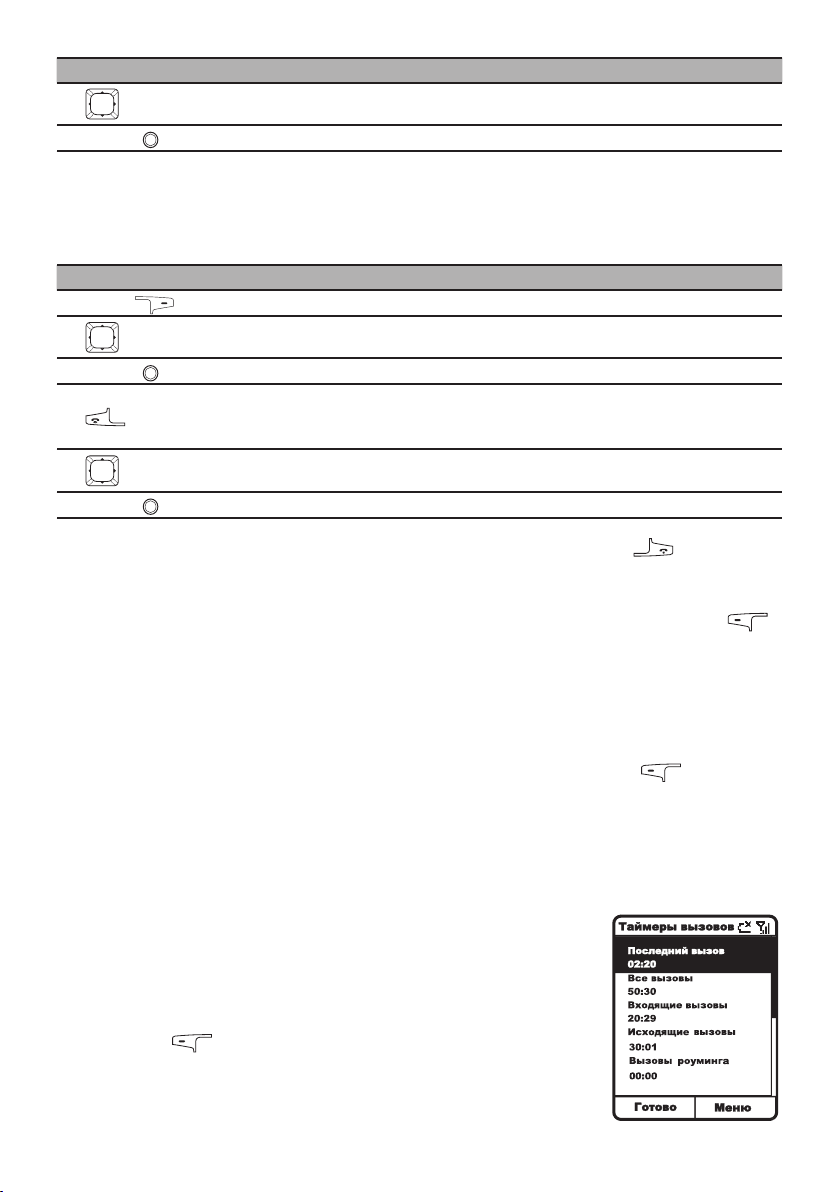 Таймеры вызовов

Последний вызов
02:20
Все вызовы
50:30
Входящие вызовы
20:29
Исходящие вызовы
30:01
Вызовы роуминга
00:00

Готово
Меню